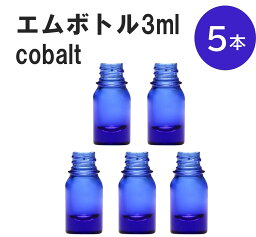 エムボトル3ml
cobalt

5本